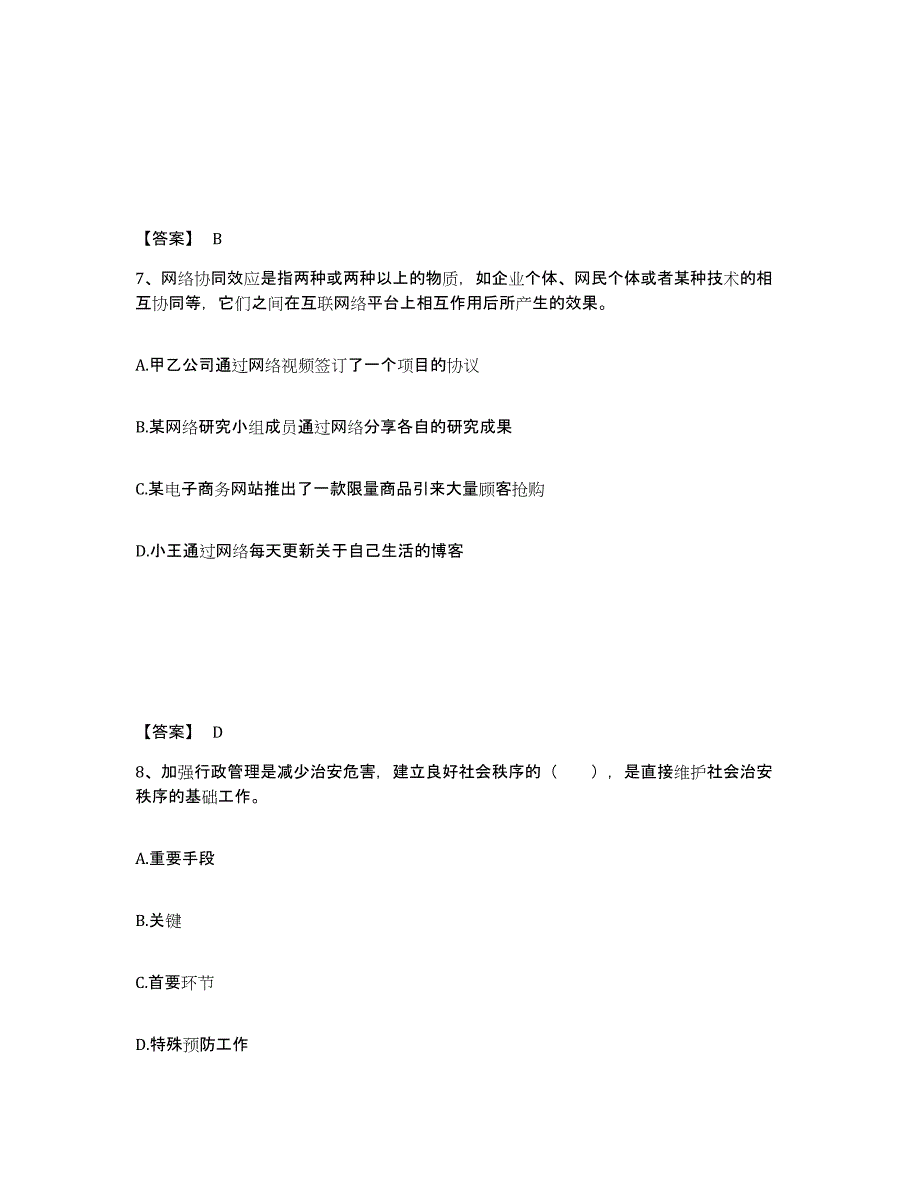 【答案】 B

7、网络协同效应是指两种或两种以上的物质，如企业个体、网民个体或者某种技术的相互协同等，它们之间在互联网络平台上相互作用后所产生的效果。

A.甲乙公司通过网络视频签订了一个项目的协议

B.某网络研究小组成员通过网络分享各自的研究成果

C.某电子商务网站推出了一款限量商品引来大量顾客抢购

D.小王通过网络每天更新关于自己生活的博客

【答案】 D

8、加强行政管理是减少治安危害，建立良好社会秩序的（　　），是直接维护社会治安秩序的基础工作。

A.重要手段

B.关键

C.首要环节

D.特殊预防工作